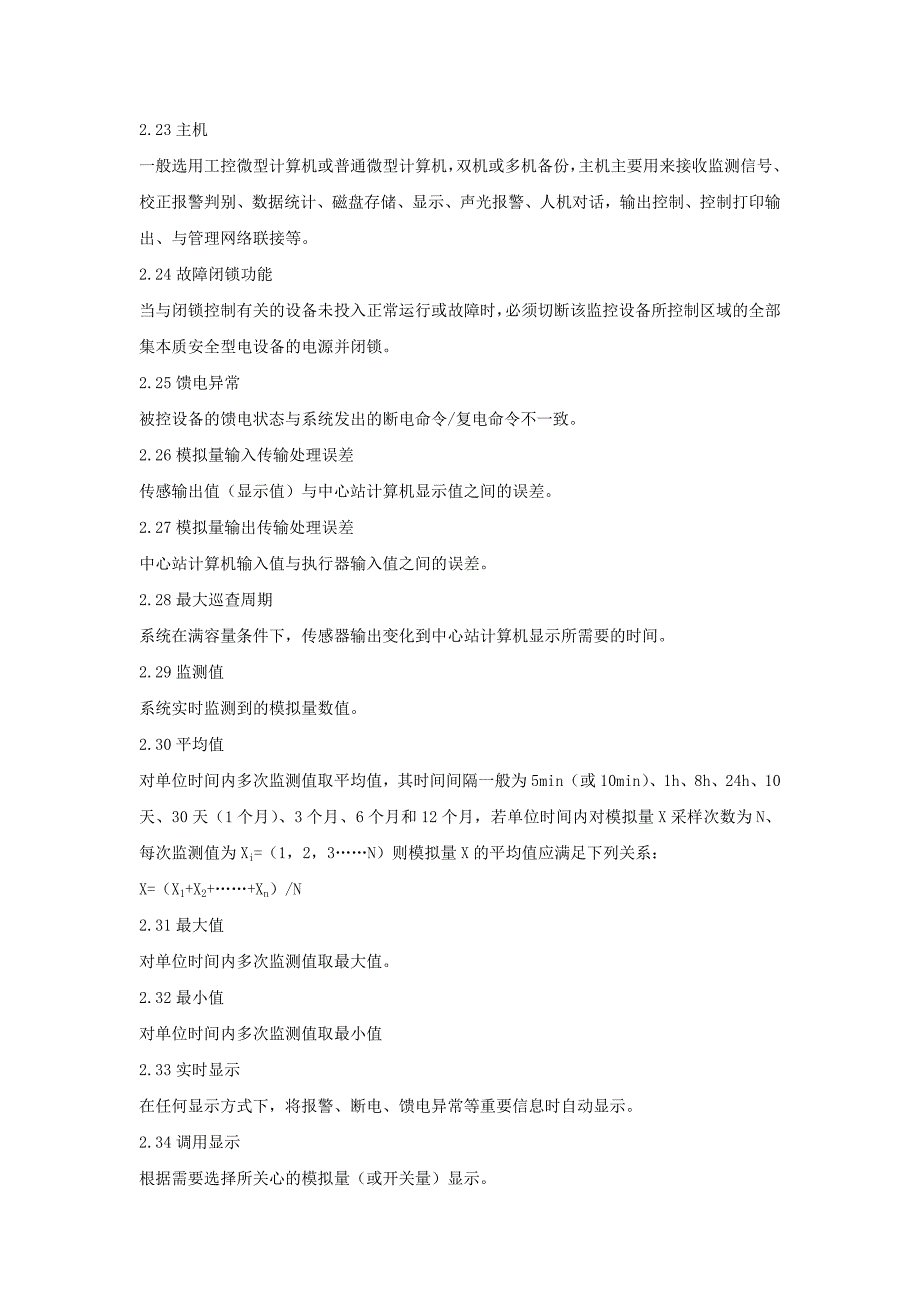 2.23 主机

一般选用工控微型计算机或普通微型计算机，双机或多机备份，主机主要用来接收监测信号、校正报警判别、数据统计、磁盘存储、显示、声光报警、人机对话，输出控制、控制打印输出、与管理网络联接等。

2.24 故障闭锁功能

当与闭锁控制有关的设备未投入正常运行或故障时，必须切断该监控设备所控制区域的全部集本质安全型电设备的电源并闭锁。

2.25 馈电异常

被控设备的馈电状态与系统发出的断电命令/复电命令不一致。

2.26 模拟量输入传输处理误差

传感输出值（显示值）与中心站计算机显示值之间的误差。

2.27 模拟量输出传输处理误差

中心站计算机输入值与执行器输入值之间的误差。

2.28 最大巡查周期

系统在满容量条件下，传感器输出变化到中心站计算机显示所需要的时间。

2.29 监测值

系统实时监测到的模拟量数值。

2.30 平均值

对单位时间内多次监测值取平均值，其时间间隔一般为 5min（或 10min）、1h、8h、24h、10 天、30 天（1 个月）、3 个月、6 个月和 12 个月，若单位时间内对模拟量 X 采样次数为 N、每次监测值为 $X_i$=（1，2，3……N）则模拟量 X 的平均值应满足下列关系：

X=（$X_1$+$X_2$+……+$X_n$）/N

2.31 最大值

对单位时间内多次监测值取最大值。

2.32 最小值

对单位时间内多次监测值取最小值

2.33 实时显示

在任何显示方式下，将报警、断电、馈电异常等重要信息时自动显示。

2.34 调用显示

根据需要选择所关心的模拟量（或开关量）显示。